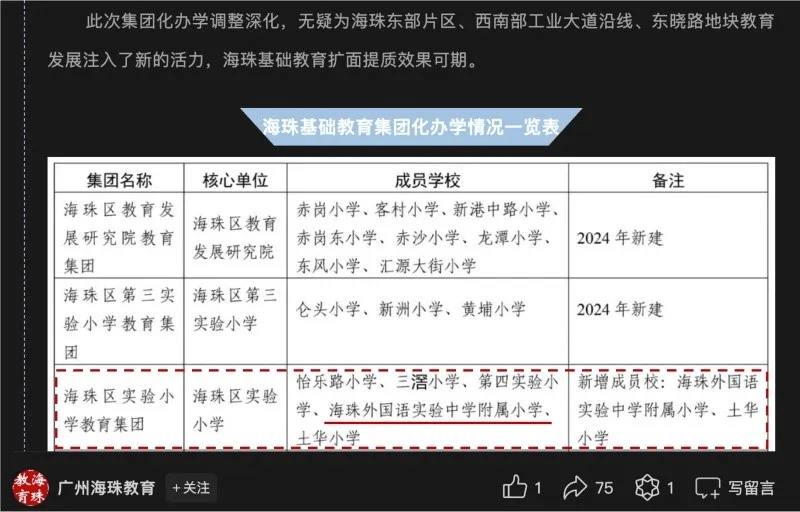 此次集团化办学调整深化，无疑为海珠东部片区、西南部工业大道沿线、东晓路地块教育发展注入了新的活力，海珠基础教育扩面提质效果可期。

海珠基础教育集团化办学情况一览表

| 集团名称 | 核心单位 | 成员学校 | 备注 |
|---|---|---|---|
| 海珠区教育发展研究院教育集团 | 海珠区教育发展研究院 | 赤岗小学、客村小学、新港中路小学、赤岗东小学、赤沙小学、龙潭小学、东风小学、汇源大街小学 | 2024 年新建 |
| 海珠区第三实验小学教育集团 | 海珠区第三实验小学 | 仑头小学、新洲小学、黄埔小学 | 2024 年新建 |
| 海珠区实验小学教育集团 | 海珠区实验小学 | 怡乐路小学、三滘小学、第四实验小学、海珠外国语实验中学附属小学、土华小学 | 新增成员校：海珠外国语实验中学附属小学、土华小学 |

教海育珠 广州海珠教育 +关注 1 75 1 写留言